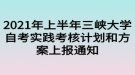 2021年上半年三峡大学自考实践考核计划和方案上报通知